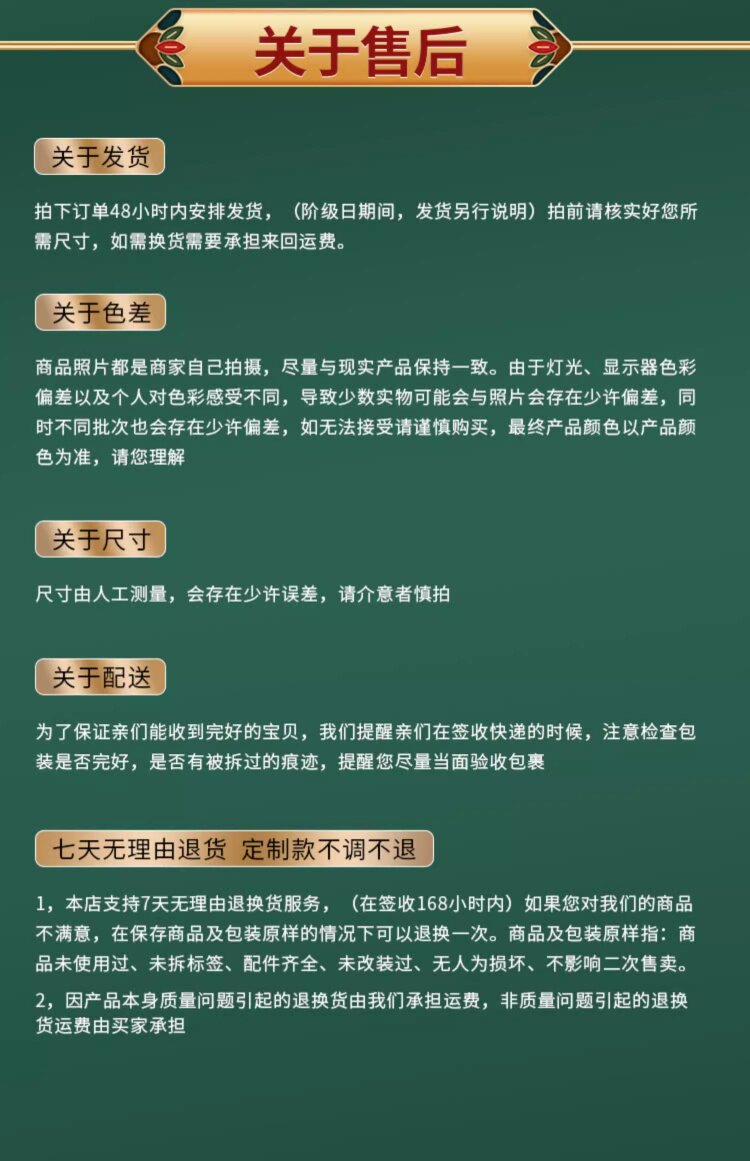 关于售后

关于发货

拍下订单48小时内安排发货，（阶级日期间，发货另行说明）拍前请核实好您所需尺寸，如需换货需要承担来回运费。

关于色差

商品照片都是商家自己拍摄，尽量与现实产品保持一致。由于灯光、显示器色彩偏差以及个人对色彩感受不同，导致少数实物可能会与照片会存在少许偏差，同时不同批次也会存在少许偏差，如无法接受请谨慎购买，最终产品颜色以产品颜色为准，请您理解

关于尺寸

尺寸由人工测量，会存在少许误差，请介意者慎拍

关于配送

为了保证亲们能收到完好的宝贝，我们提醒亲们在签收快递的时候，注意检查包装是否完好，是否有被拆过的痕迹，提醒您尽量当面验收包裹

七天无理由退货 定制款不调不退

1，本店支持7天无理由退换货服务，（在签收168小时内）如果您对我们的商品不满意，在保存商品及包装原样的情况下可以退换一次。商品及包装原样指：商品未使用过、未拆标签、配件齐全、未改装过、无人为损坏、不影响二次售卖。

2，因产品本身质量问题引起的退换货由我们承担运费，非质量问题引起的退换货运费由买家承担